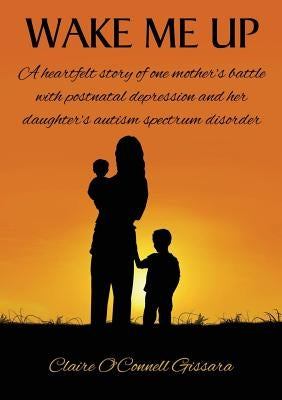 WAKE ME UP

A heartfelt story of one mother's battle with postnatal depression and her daughter's autism spectrum disorder

Claire O'Connell Gissara